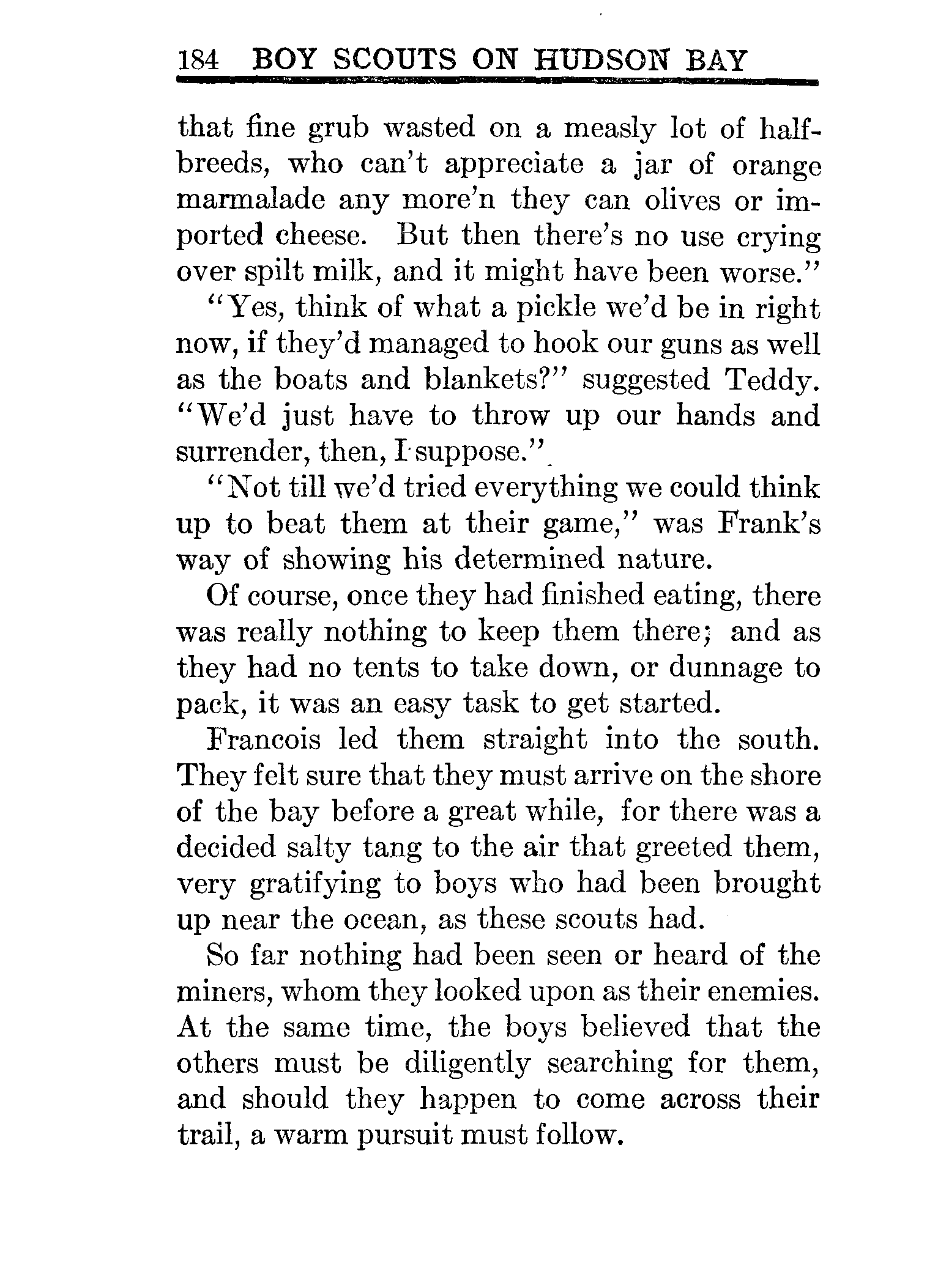 184 BOY SCOUTS ON HUDSON BAY

that fine grub wasted on a measly lot of half-breeds, who can't appreciate a jar of orange marmalade any more'n they can olives or imported cheese. But then there's no use crying over spilt milk, and it might have been worse."

"Yes, think of what a pickle we'd be in right now, if they'd managed to hook our guns as well as the boats and blankets?" suggested Teddy. "We'd just have to throw up our hands and surrender, then, I suppose."

"Not till we'd tried everything we could think up to beat them at their game," was Frank's way of showing his determined nature.

Of course, once they had finished eating, there was really nothing to keep them there; and as they had no tents to take down, or dunnage to pack, it was an easy task to get started.

Francois led them straight into the south. They felt sure that they must arrive on the shore of the bay before a great while, for there was a decided salty tang to the air that greeted them, very gratifying to boys who had been brought up near the ocean, as these scouts had.

So far nothing had been seen or heard of the miners, whom they looked upon as their enemies. At the same time, the boys believed that the others must be diligently searching for them, and should they happen to come across their trail, a warm pursuit must follow.